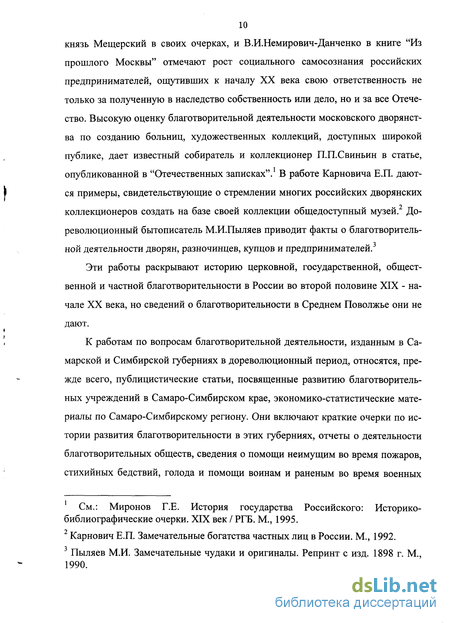 10

князь Мещерский в своих очерках, и В.И.Немирович-Данченко в книге "Из прошлого Москвы" отмечают рост социального самосознания российских предпринимателей, ощутивших к началу XX века свою ответственность не только за полученную в наследство собственность или дело, но и за все Отечество. Высокую оценку благотворительной деятельности московского дворянства по созданию больниц, художественных коллекций, доступных широкой публике, дает известный собиратель и коллекционер П.П.Свиньин в статье, опубликованной в "Отечественных записках".$^1$ В работе Карновича Е.П. даются примеры, свидетельствующие о стремлении многих российских дворянских коллекционеров создать на базе своей коллекции общедоступный музей.$^2$ Дореволюционный бытописатель М.И.Пыляев приводит факты о благотворительной деятельности дворян, разночинцев, купцов и предпринимателей.$^3$

Эти работы раскрывают историю церковной, государственной, общественной и частной благотворительности в России во второй половине XIX - начале XX века, но сведений о благотворительности в Среднем Поволжье они не дают.

К работам по вопросам благотворительной деятельности, изданным в Самарской и Симбирской губерниях в дореволюционный период, относятся, прежде всего, публицистические статьи, посвященные развитию благотворительных учреждений в Самаро-Симбирском крае, экономико-статистические материалы по Самаро-Симбирскому региону. Они включают краткие очерки по истории развития благотворительности в этих губерниях, отчеты о деятельности благотворительных обществ, сведения о помощи неимущим во время пожаров, стихийных бедствий, голода и помощи воинам и раненым во время военных

$^1$ См.: Миронов Г.Е. История государства Российского: Историко-библиографические очерки. XIX век / РГБ. М., 1995.

$^2$ Карнович Е.П. Замечательные богатства частных лиц в России. М., 1992.

$^3$ Пыляев М.И. Замечательные чудаки и оригиналы. Репринт с изд. 1898 г. М., 1990.

dsLib.net
библиотека диссертаций